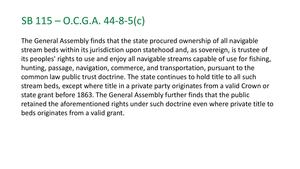 SB 115 – O.C.G.A. 44-8-5(c)

The General Assembly finds that the state procured ownership of all navigable stream beds within its jurisdiction upon statehood and, as sovereign, is trustee of its peoples' rights to use and enjoy all navigable streams capable of use for fishing, hunting, passage, navigation, commerce, and transportation, pursuant to the common law public trust doctrine. The state continues to hold title to all such stream beds, except where title in a private party originates from a valid Crown or state grant before 1863. The General Assembly further finds that the public retained the aforementioned rights under such doctrine even where private title to beds originates from a valid grant.